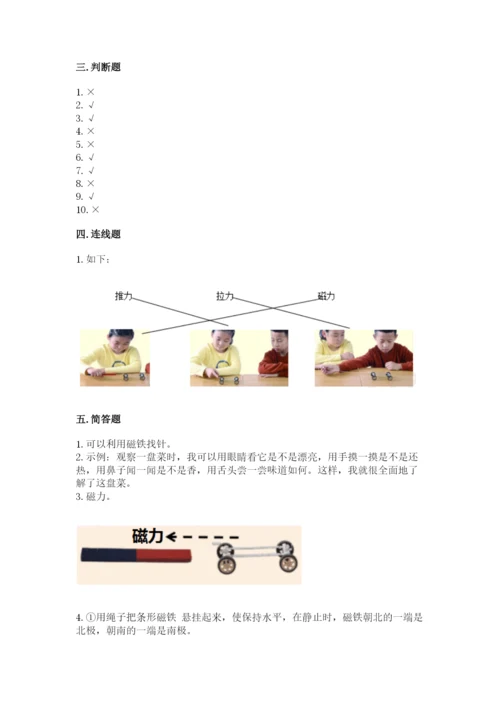 三. 判断题

1. ×
2. √
3. √
4. ×
5. ×
6. √
7. √
8. ×
9. √
10. ×

四. 连线题

1. 如下：

推力
拉力
磁力

五. 简答题

1. 可以利用磁铁找针。
2. 示例：观察一盘菜时，我可以用眼睛看它是不是漂亮，用手摸一摸是不是还热，用鼻子闻一闻是不是香，用舌头尝一尝味道如何。这样，我就很全面地了解了这盘菜。
3. 磁力。

磁力

4. ①用绳子把条形磁铁 悬挂起来，使保持水平，在静止时，磁铁朝北的一端是北极，朝南的一端是南极。